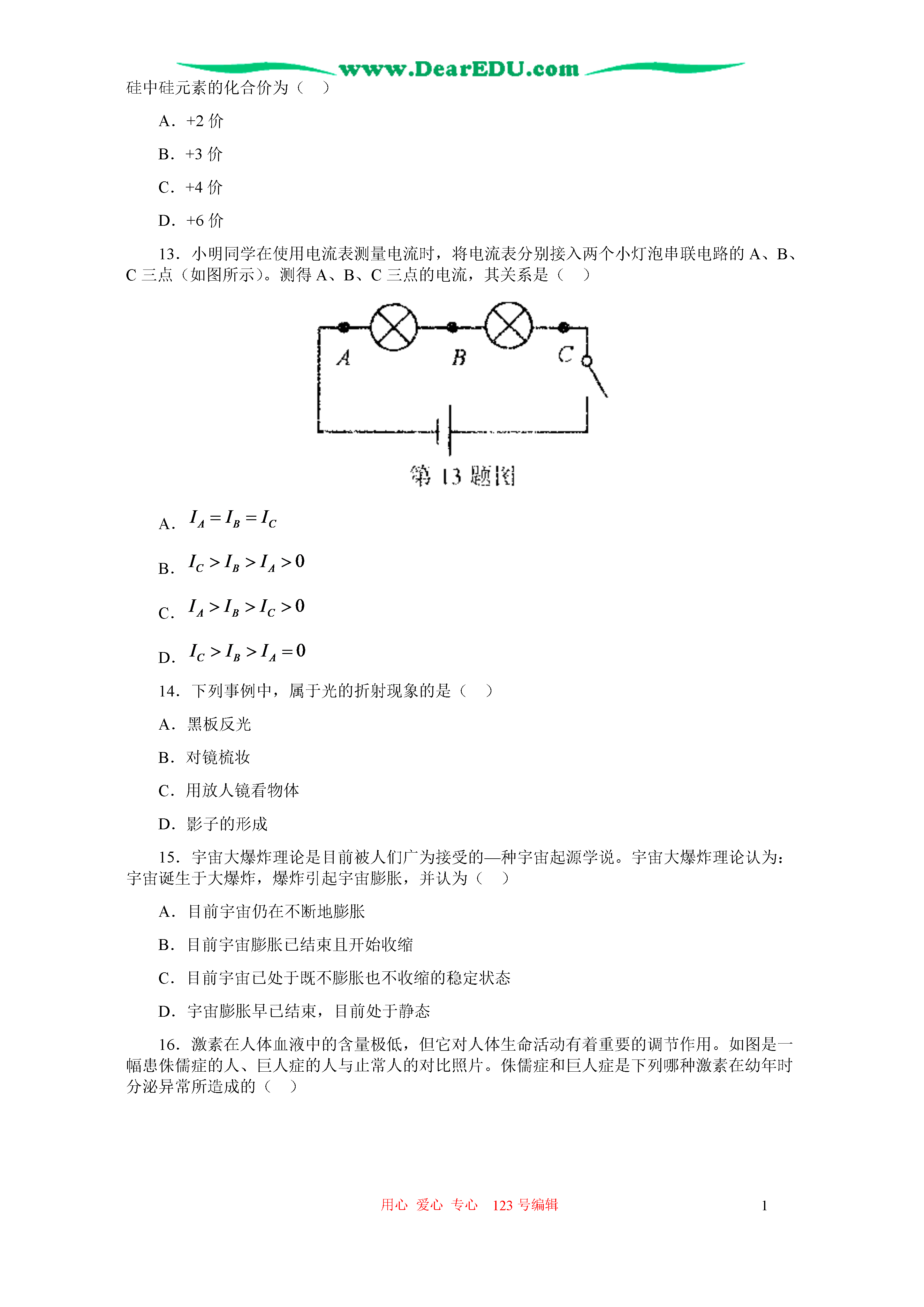 www.DearEDU.com

硅中硅元素的化合价为（　）

A．+2 价

B．+3 价

C．+4 价

D．+6 价

13．小明同学在使用电流表测量电流时，将电流表分别接入两个小灯泡串联电路的 A、B、C 三点（如图所示）。测得 A、B、C 三点的电流，其关系是（　）

A　B　C

第 13 题图

A．$I_A = I_B = I_C$

B．$I_C > I_B > I_A > 0$

C．$I_A > I_B > I_C > 0$

D．$I_C > I_B > I_A = 0$

14．下列事例中，属于光的折射现象的是（　）

A．黑板反光

B．对镜梳妆

C．用放人镜看物体

D．影子的形成

15．宇宙大爆炸理论是目前被人们广为接受的—种宇宙起源学说。宇宙大爆炸理论认为：宇宙诞生于大爆炸，爆炸引起宇宙膨胀，并认为（　）

A．目前宇宙仍在不断地膨胀

B．目前宇宙膨胀已结束且开始收缩

C．目前宇宙已处于既不膨胀也不收缩的稳定状态

D．宇宙膨胀早已结束，目前处于静态

16．激素在人体血液中的含量极低，但它对人体生命活动有着重要的调节作用。如图是一幅患侏儒症的人、巨人症的人与止常人的对比照片。侏儒症和巨人症是下列哪种激素在幼年时分泌异常所造成的（　）

用心 爱心 专心　123 号编辑　　1